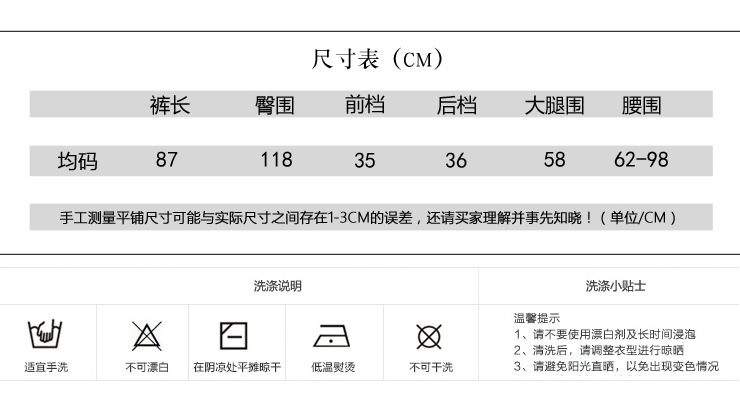 尺寸表（CM）

|  | 裤长 | 臀围 | 前档 | 后档 | 大腿围 | 腰围 |
|---|---|---|---|---|---|---|
| 均码 | 87 | 118 | 35 | 36 | 58 | 62-98 |

手工测量平铺尺寸可能与实际尺寸之间存在1-3CM的误差，还请买家理解并事先知晓！（单位/CM）

洗涤说明

适宜手洗

不可漂白

在阴凉处平摊晾干

低温熨烫

不可干洗

洗涤小贴士

温馨提示
1、请不要使用漂白剂及长时间浸泡
2、清洗后，请调整衣型进行晾晒
3、请避免阳光直晒，以免出现变色情况